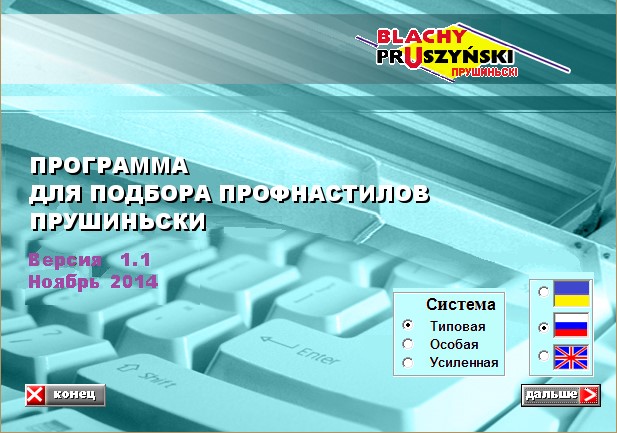 BLACHY
PRUSZYŃSKI
ПРУШИНЬСКІ

ПРОГРАММА
ДЛЯ ПОДБОРА ПРОФНАСТИЛОВ
ПРУШИНЬСКИ

Версия 1.1
Ноябрь 2014

Система
Типовая
Особая
Усиленная

Enter
Shift

конец

дальше